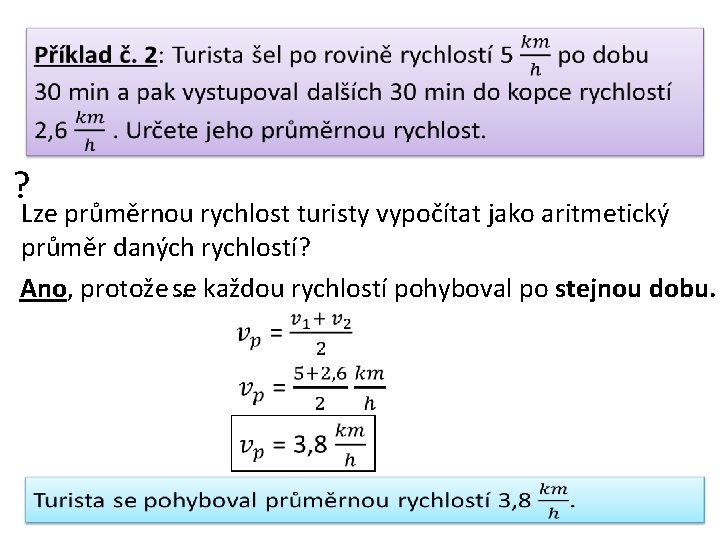 Příklad č. 2: Turista šel po rovině rychlostí 5 $\frac{km}{h}$ po dobu 30 min a pak vystupoval dalších 30 min do kopce rychlostí 2,6 $\frac{km}{h}$ . Určete jeho průměrnou rychlost.

?

Lze průměrnou rychlost turisty vypočítat jako aritmetický průměr daných rychlostí?

Ano, protože se každou rychlostí pohyboval po stejnou dobu.

$v_p = \frac{v_1 + v_2}{2}$

$v_p = \frac{5+2,6}{2} \frac{km}{h}$

$v_p = 3,8 \frac{km}{h}$

Turista se pohyboval průměrnou rychlostí 3,8 $\frac{km}{h}$.